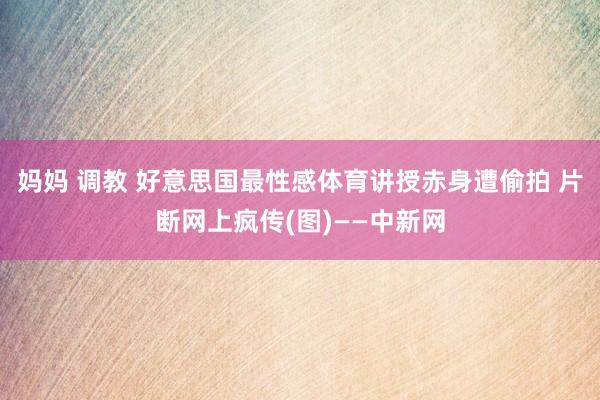 妈妈 调教 好意思国最性感体育讲授赤身遭偷拍 片断网上疯传(图)——中新网